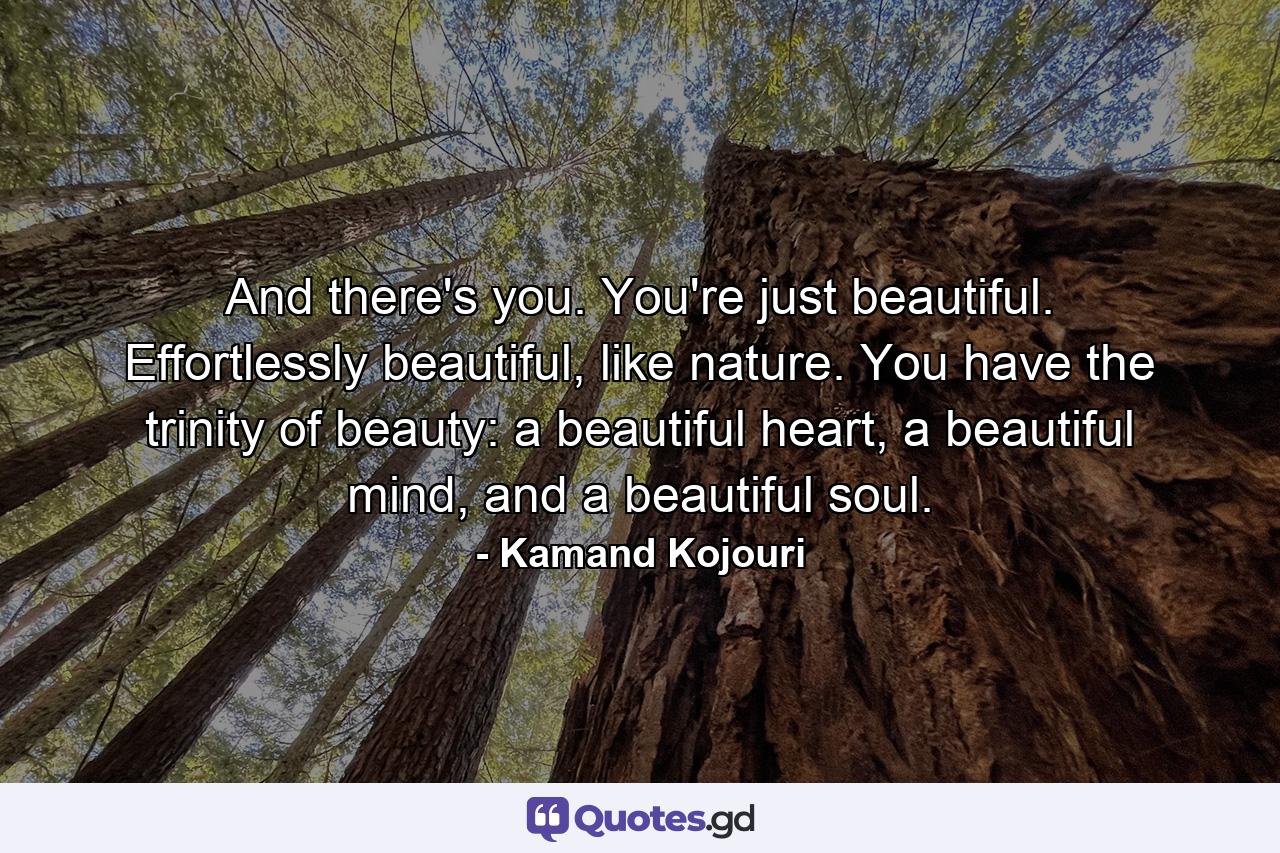 And there's you. You're just beautiful. Effortlessly beautiful, like nature. You have the trinity of beauty: a beautiful heart, a beautiful mind, and a beautiful soul.
- Kamand Kojouri

Quotes.gd